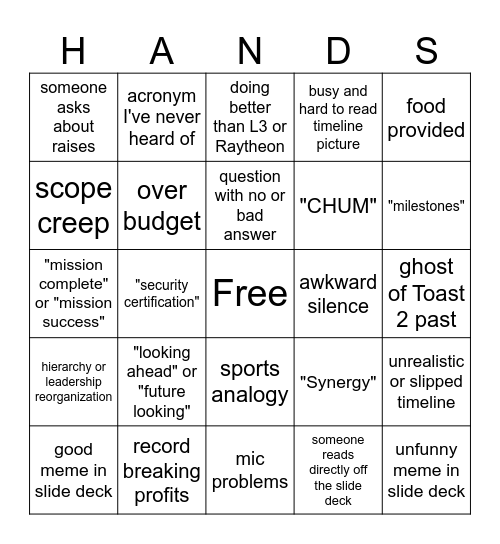 | H | A | N | D | S |
|---|---|---|---|---|
| someone asks about raises | acronym I've never heard of | doing better than L3 or Raytheon | busy and hard to read timeline picture | food provided |
| scope creep | over budget | question with no or bad answer | "CHUM" | "milestones" |
| "mission complete" or "mission success" | "security certification" | Free | awkward silence | ghost of Toast 2 past |
| hierarchy or leadership reorganization | "looking ahead" or "future looking" | sports analogy | "Synergy" | unrealistic or slipped timeline |
| good meme in slide deck | record breaking profits | mic problems | someone reads directly off the slide deck | unfunny meme in slide deck |